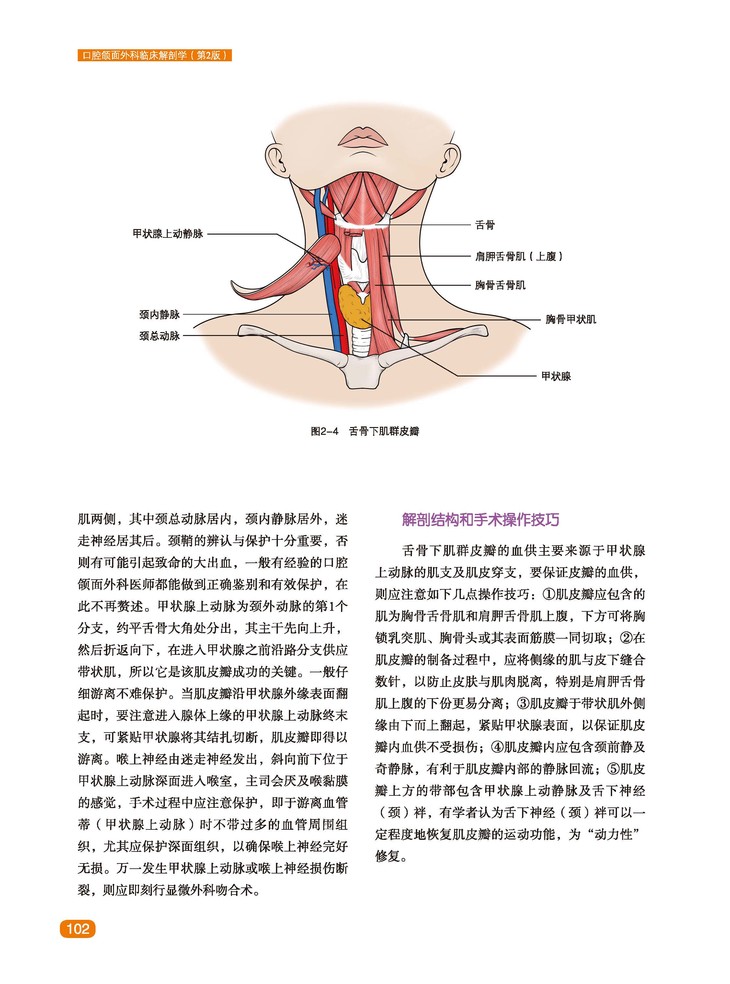 口腔颌面外科临床解剖学（第2版）

甲状腺上动静脉

颈内静脉

颈总动脉

舌骨

肩胛舌骨肌（上腹）

胸骨舌骨肌

胸骨甲状肌

甲状腺

图2-4 舌骨下肌群皮瓣

肌两侧，其中颈总动脉居内，颈内静脉居外，迷走神经居其后。颈鞘的辨认与保护十分重要，否则有可能引起致命的大出血，一般有经验的口腔颌面外科医师都能做到正确鉴别和有效保护，在此不再赘述。甲状腺上动脉为颈外动脉的第1个分支，约平舌骨大角处分出，其主干先向上升，然后折返向下，在进入甲状腺之前沿路分支供应带状肌，所以它是该肌皮瓣成功的关键。一般仔细游离不难保护。当肌皮瓣沿甲状腺外缘表面翻起时，要注意进入腺体上缘的甲状腺上动脉终末支，可紧贴甲状腺将其结扎切断，肌皮瓣即得以游离。喉上神经由迷走神经发出，斜向前下位于甲状腺上动脉深面进入喉室，主司会厌及喉黏膜的感觉，手术过程中应注意保护，即于游离血管蒂（甲状腺上动脉）时不带过多的血管周围组织，尤其应保护深面组织，以确保喉上神经完好无损。万一发生甲状腺上动脉或喉上神经损伤断裂，则应即刻行显微外科吻合术。

解剖结构和手术操作技巧

舌骨下肌群皮瓣的血供主要来源于甲状腺上动脉的肌支及肌皮穿支，要保证皮瓣的血供，则应注意如下几点操作技巧：①肌皮瓣应包含的肌为胸骨舌骨肌和肩胛舌骨肌上腹，下方可将胸锁乳突肌、胸骨头或其表面筋膜一同切取；②在肌皮瓣的制备过程中，应将侧缘的肌与皮下缝合数针，以防止皮肤与肌肉脱离，特别是肩胛舌骨肌上腹的下份更易分离；③肌皮瓣于带状肌外侧缘由下而上翻起，紧贴甲状腺表面，以保证肌皮瓣内血供不受损伤；④肌皮瓣内应包含颈前静及奇静脉，有利于肌皮瓣内部的静脉回流；⑤肌皮瓣上方的带部包含甲状腺上动静脉及舌下神经（颈）袢，有学者认为舌下神经（颈）袢可以一定程度地恢复肌皮瓣的运动功能，为“动力性”修复。

102